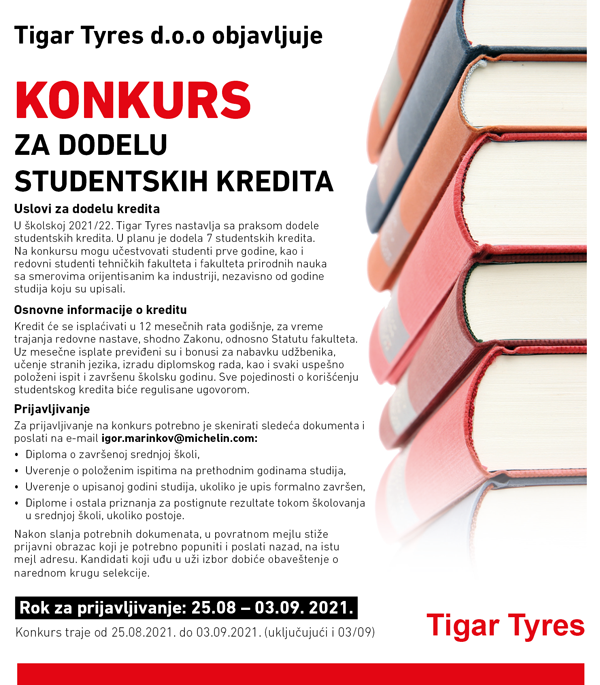 Tigar Tyres d.o.o objavljuje

KONKURS
ZA DODELU
STUDENTSKIH KREDITA

Uslovi za dodelu kredita

U školskoj 2021/22. Tigar Tyres nastavlja sa praksom dodele studentskih kredita. U planu je dodela 7 studentskih kredita. Na konkursu mogu učestvovati studenti prve godine, kao i redovni studenti tehničkih fakulteta i fakulteta prirodnih nauka sa smerovima orijentisanim ka industriji, nezavisno od godine studija koju su upisali.

Osnovne informacije o kreditu

Kredit će se isplaćivati u 12 mesečnih rata godišnje, za vreme trajanja redovne nastave, shodno Zakonu, odnosno Statutu fakulteta. Uz mesečne isplate previđeni su i bonusi za nabavku udžbenika, učenje stranih jezika, izradu diplomskog rada, kao i svaki uspešno položeni ispit i završenu školsku godinu. Sve pojedinosti o korišćenju studentskog kredita biće regulisane ugovorom.

Prijavljivanje

Za prijavljivanje na konkurs potrebno je skenirati sledeća dokumenta i poslati na e-mail igor.marinkov@michelin.com:

• Diploma o završenoj srednjoj školi,
• Uverenje o položenim ispitima na prethodnim godinama studija,
• Uverenje o upisanoj godini studija, ukoliko je upis formalno završen,
• Diplome i ostala priznanja za postignute rezultate tokom školovanja u srednjoj školi, ukoliko postoje.

Nakon slanja potrebnih dokumenata, u povratnom mejlu stiže prijavni obrazac koji je potrebno popuniti i poslati nazad, na istu mejl adresu. Kandidati koji uđu u uži izbor dobiće obaveštenje o narednom krugu selekcije.

Rok za prijavljivanje: 25.08 – 03.09. 2021.

Konkurs traje od 25.08.2021. do 03.09.2021. (uključujući i 03/09)

Tigar Tyres